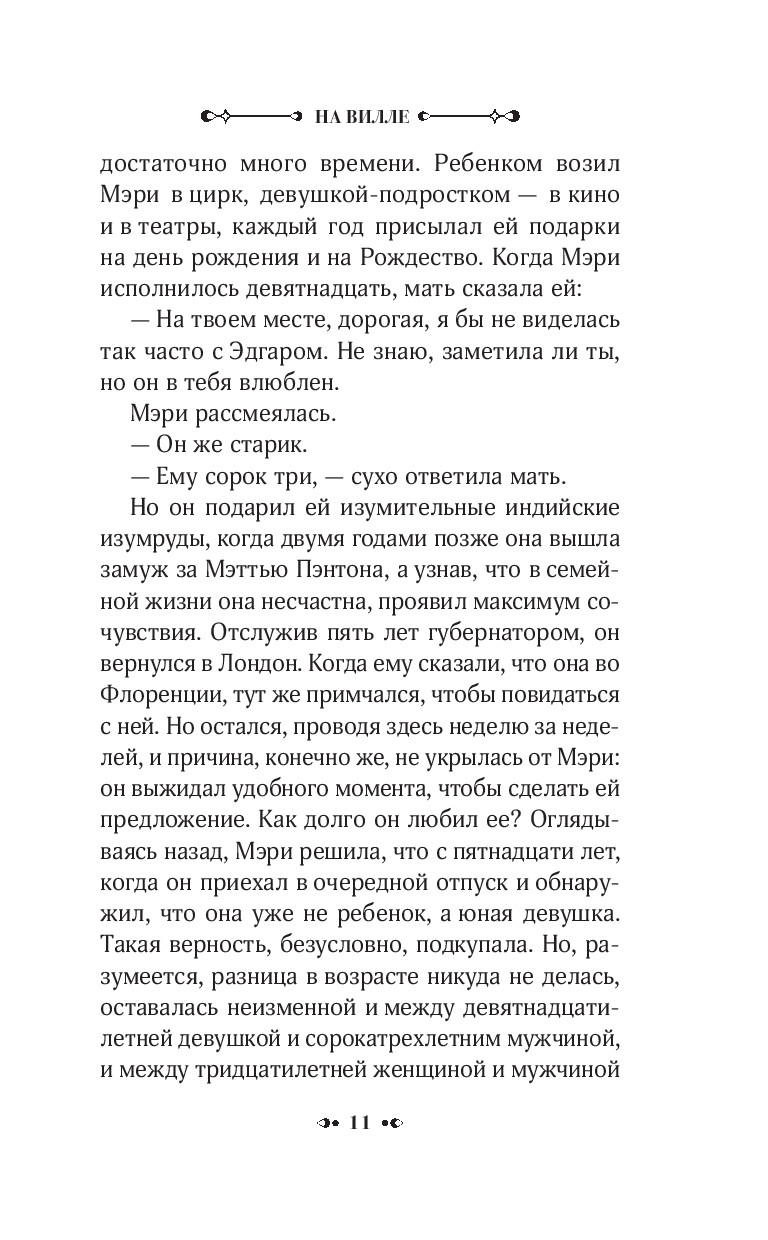 НА ВИЛЛЕ

достаточно много времени. Ребенком возил Мэри в цирк, девушкой-подростком — в кино и в театры, каждый год присылал ей подарки на день рождения и на Рождество. Когда Мэри исполнилось девятнадцать, мать сказала ей:

— На твоем месте, дорогая, я бы не виделась так часто с Эдгаром. Не знаю, заметила ли ты, но он в тебя влюблен.

Мэри рассмеялась.

— Он же старик.

— Ему сорок три, — сухо ответила мать.

Но он подарил ей изумительные индийские изумруды, когда двумя годами позже она вышла замуж за Мэттью Пэнтона, а узнав, что в семейной жизни она несчастна, проявил максимум сочувствия. Отслужив пять лет губернатором, он вернулся в Лондон. Когда ему сказали, что она во Флоренции, тут же примчался, чтобы повидаться с ней. Но остался, проводя здесь неделю за неделей, и причина, конечно же, не укрылась от Мэри: он выжидал удобного момента, чтобы сделать ей предложение. Как долго он любил ее? Оглядываясь назад, Мэри решила, что с пятнадцати лет, когда он приехал в очередной отпуск и обнаружил, что она уже не ребенок, а юная девушка. Такая верность, безусловно, подкупала. Но, разумеется, разница в возрасте никуда не делась, оставалась неизменной и между девятнадцатилетней девушкой и сорокатрехлетним мужчиной, и между тридцатилетней женщиной и мужчиной

11